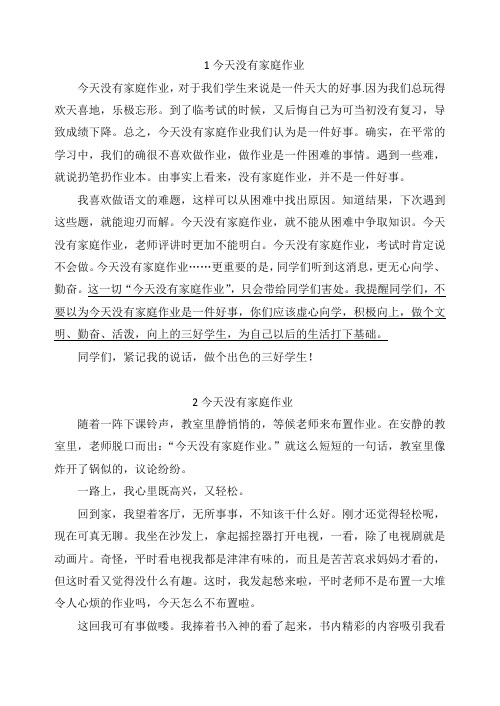 1 今天没有家庭作业

今天没有家庭作业，对于我们学生来说是一件天大的好事.因为我们总玩得欢天喜地，乐极忘形。到了临考试的时候，又后悔自己为可当初没有复习，导致成绩下降。总之，今天没有家庭作业我们认为是一件好事。确实，在平常的学习中，我们的确很不喜欢做作业，做作业是一件困难的事情。遇到一些难，就说扔笔扔作业本。由事实上看来，没有家庭作业，并不是一件好事。

我喜欢做语文的难题，这样可以从困难中找出原因。知道结果，下次遇到这些题，就能迎刃而解。今天没有家庭作业，就不能从困难中争取知识。今天没有家庭作业，老师评讲时更加不能明白。今天没有家庭作业，考试时肯定说不会做。今天没有家庭作业……更重要的是，同学们听到这消息，更无心向学、勤奋。这一切“今天没有家庭作业”，只会带给同学们害处。我提醒同学们，不要以为今天没有家庭作业是一件好事，你们应该虚心向学，积极向上，做个文明、勤奋、活泼，向上的三好学生，为自己以后的生活打下基础。

同学们，紧记我的说话，做个出色的三好学生！

2 今天没有家庭作业

随着一阵下课铃声，教室里静悄悄的，等候老师来布置作业。在安静的教室里，老师脱口而出：“今天没有家庭作业。”就这么短短的一句话，教室里像炸开了锅似的，议论纷纷。

一路上，我心里既高兴，又轻松。

回到家，我望着客厅，无所事事，不知该干什么好。刚才还觉得轻松呢，现在可真无聊。我坐在沙发上，拿起摇控器打开电视，一看，除了电视剧就是动画片。奇怪，平时看电视我都是津津有味的，而且是苦苦哀求妈妈才看的，但这时看又觉得没什么有趣。这时，我发起愁来啦，平时老师不是布置一大堆令人心烦的作业吗，今天怎么不布置啦。

这回我可有事做喽。我捧着书入神的看了起来，书内精彩的内容吸引我看